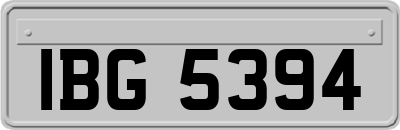 IBG 5394